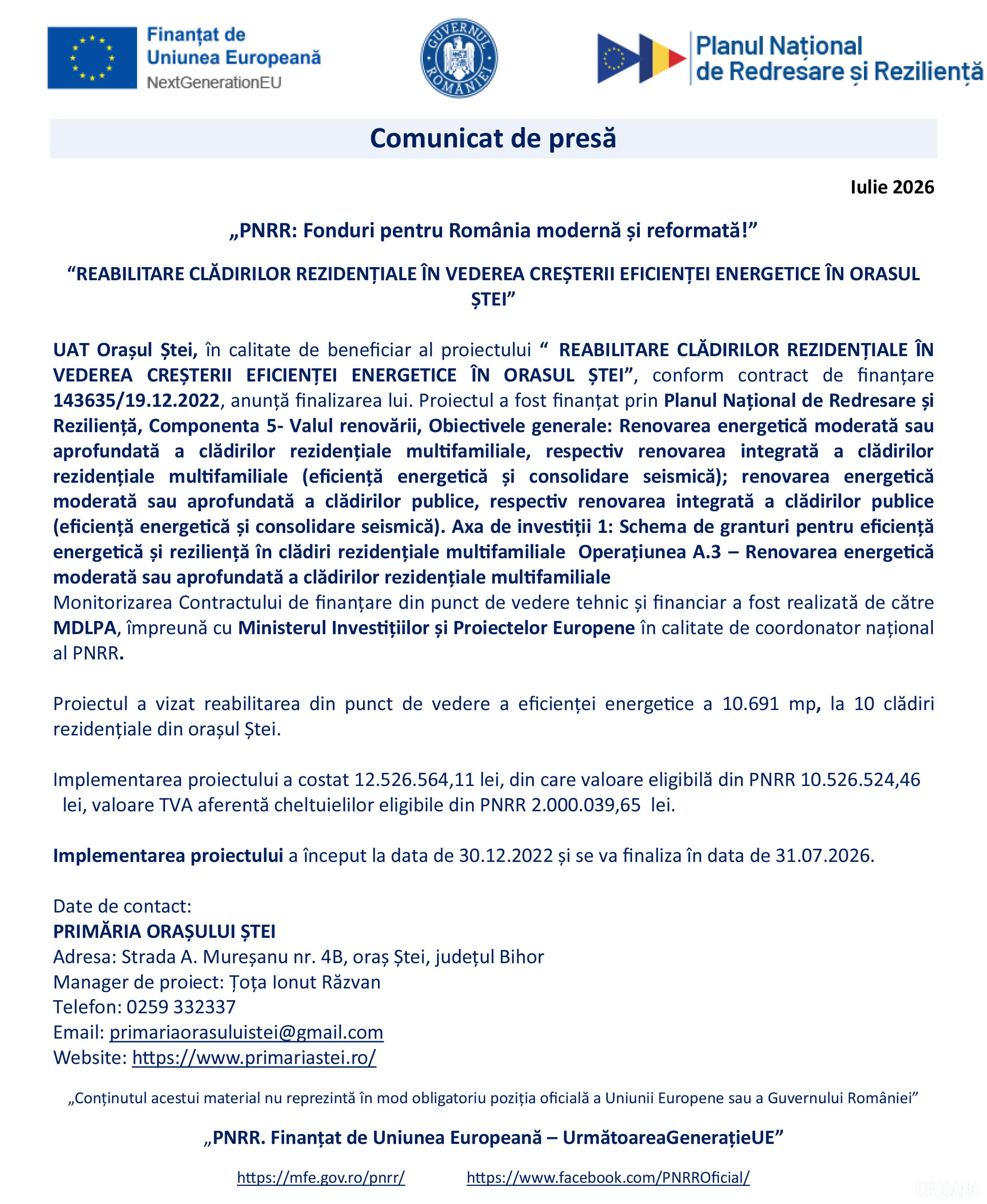 Finanțat de Uniunea Europeană
NextGenerationEU

GUVERNUL ROMÂNIEI

Planul Național de Redresare și Reziliență

Comunicat de presă

Iulie 2026

„PNRR: Fonduri pentru România modernă și reformată!”

“REABILITARE CLĂDIRILOR REZIDENȚIALE ÎN VEDEREA CREȘTERII EFICIENȚEI ENERGETICE ÎN ORASUL ȘTEI”

UAT Orașul Ștei, în calitate de beneficiar al proiectului “ REABILITARE CLĂDIRILOR REZIDENȚIALE ÎN VEDEREA CREȘTERII EFICIENȚEI ENERGETICE ÎN ORASUL ȘTEI”, conform contract de finanțare 143635/19.12.2022, anunță finalizarea lui. Proiectul a fost finanțat prin Planul Național de Redresare și Reziliență, Componenta 5- Valul renovării, Obiectivele generale: Renovarea energetică moderată sau aprofundată a clădirilor rezidențiale multifamiliale, respectiv renovarea integrată a clădirilor rezidențiale multifamiliale (eficiență energetică și consolidare seismică); renovarea energetică moderată sau aprofundată a clădirilor publice, respectiv renovarea integrată a clădirilor publice (eficiență energetică și consolidare seismică). Axa de investiții 1: Schema de granturi pentru eficiență energetică și reziliență în clădiri rezidențiale multifamiliale Operațiunea A.3 – Renovarea energetică moderată sau aprofundată a clădirilor rezidențiale multifamiliale
Monitorizarea Contractului de finanțare din punct de vedere tehnic și financiar a fost realizată de către MDLPA, împreună cu Ministerul Investițiilor și Proiectelor Europene în calitate de coordonator național al PNRR.

Proiectul a vizat reabilitarea din punct de vedere a eficienței energetice a 10.691 mp, la 10 clădiri rezidențiale din orașul Ștei.

Implementarea proiectului a costat 12.526.564,11 lei, din care valoare eligibilă din PNRR 10.526.524,46 lei, valoare TVA aferentă cheltuielilor eligibile din PNRR 2.000.039,65 lei.

Implementarea proiectului a început la data de 30.12.2022 și se va finaliza în data de 31.07.2026.

Date de contact:
PRIMĂRIA ORAȘULUI ȘTEI
Adresa: Strada A. Mureșanu nr. 4B, oraș Ștei, județul Bihor
Manager de proiect: Țoța Ionut Răzvan
Telefon: 0259 332337
Email: primariaorasuluistei@gmail.com
Website: https://www.primariastei.ro/

„Conținutul acestui material nu reprezintă în mod obligatoriu poziția oficială a Uniunii Europene sau a Guvernului României”

„PNRR. Finanțat de Uniunea Europeană – UrmătoareaGenerațieUE”

https://mfe.gov.ro/pnrr/ https://www.facebook.com/PNRROficial/

CRIȘANA